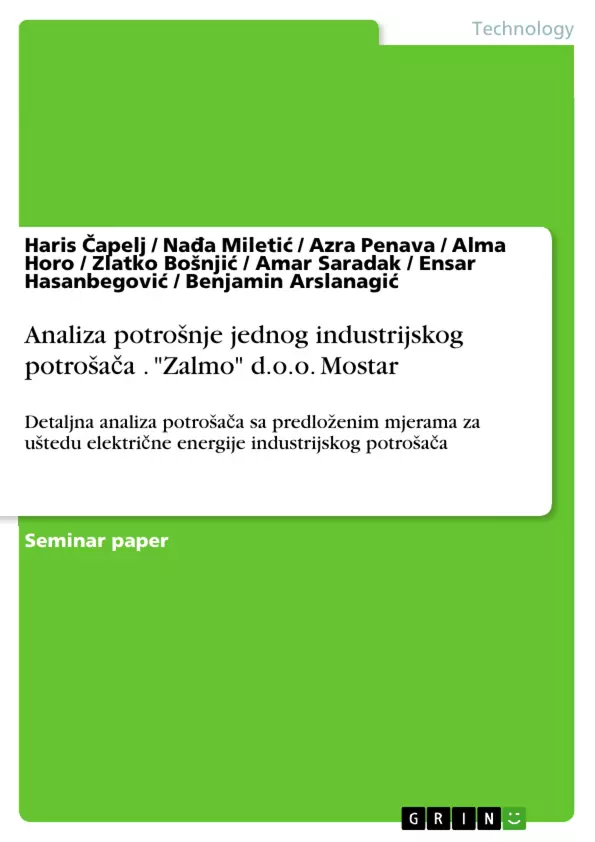 Technology

Haris Čapelj / Nađa Miletić / Azra Penava / Alma Horo / Zlatko Bošnjić / Amar Saradak / Ensar Hasanbegović / Benjamin Arslanagić

Analiza potrošnje jednog industrijskog potrošača . "Zalmo" d.o.o. Mostar

Detaljna analiza potrošača sa predloženim mjerama za uštedu električne energije industrijskog potrošača

Seminar paper

GRIN